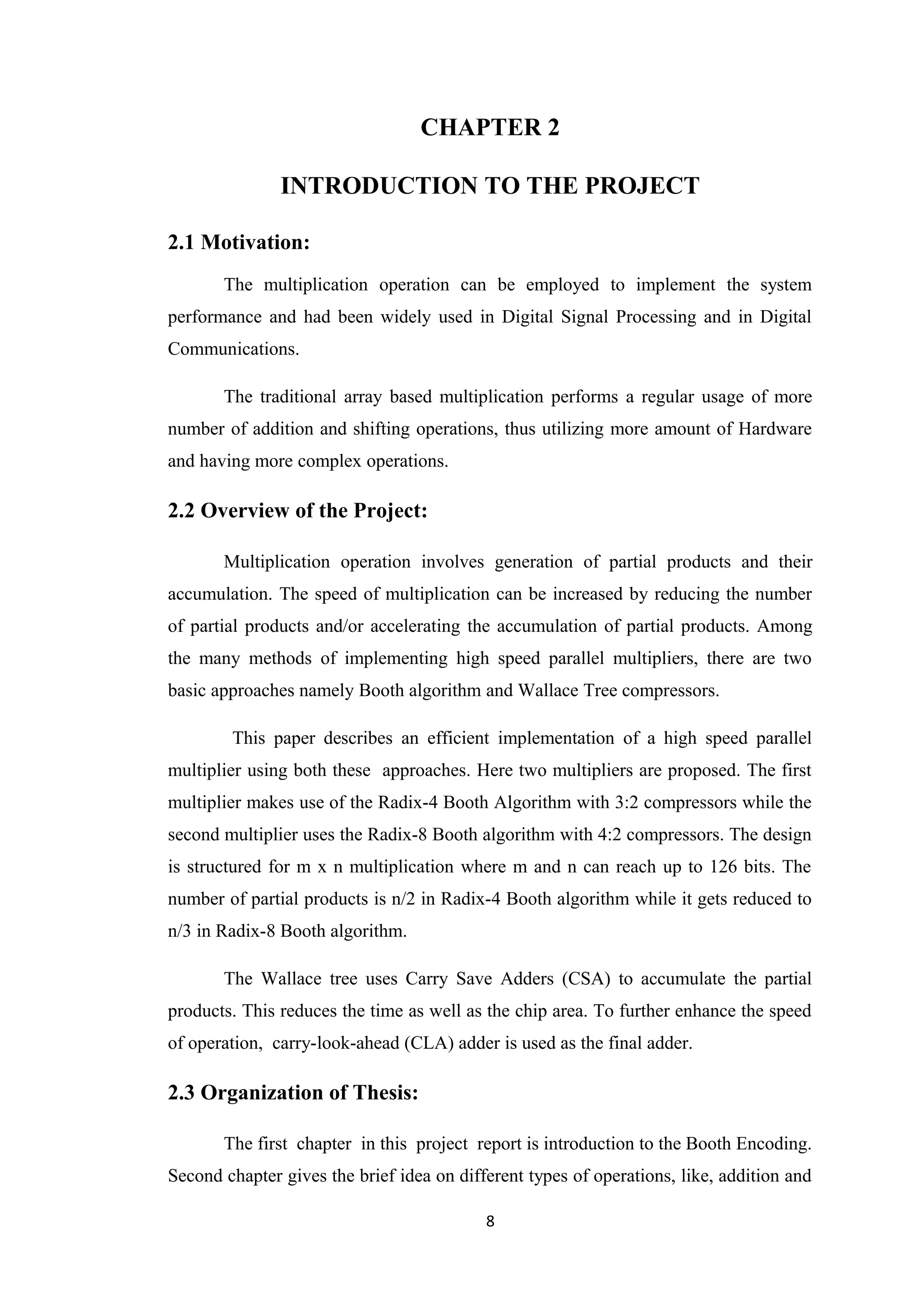 CHAPTER 2

INTRODUCTION TO THE PROJECT

2.1 Motivation:

The multiplication operation can be employed to implement the system performance and had been widely used in Digital Signal Processing and in Digital Communications.

The traditional array based multiplication performs a regular usage of more number of addition and shifting operations, thus utilizing more amount of Hardware and having more complex operations.

2.2 Overview of the Project:

Multiplication operation involves generation of partial products and their accumulation. The speed of multiplication can be increased by reducing the number of partial products and/or accelerating the accumulation of partial products. Among the many methods of implementing high speed parallel multipliers, there are two basic approaches namely Booth algorithm and Wallace Tree compressors.

This paper describes an efficient implementation of a high speed parallel multiplier using both these approaches. Here two multipliers are proposed. The first multiplier makes use of the Radix-4 Booth Algorithm with 3:2 compressors while the second multiplier uses the Radix-8 Booth algorithm with 4:2 compressors. The design is structured for m x n multiplication where m and n can reach up to 126 bits. The number of partial products is n/2 in Radix-4 Booth algorithm while it gets reduced to n/3 in Radix-8 Booth algorithm.

The Wallace tree uses Carry Save Adders (CSA) to accumulate the partial products. This reduces the time as well as the chip area. To further enhance the speed of operation, carry-look-ahead (CLA) adder is used as the final adder.

2.3 Organization of Thesis:

The first chapter in this project report is introduction to the Booth Encoding. Second chapter gives the brief idea on different types of operations, like, addition and

8